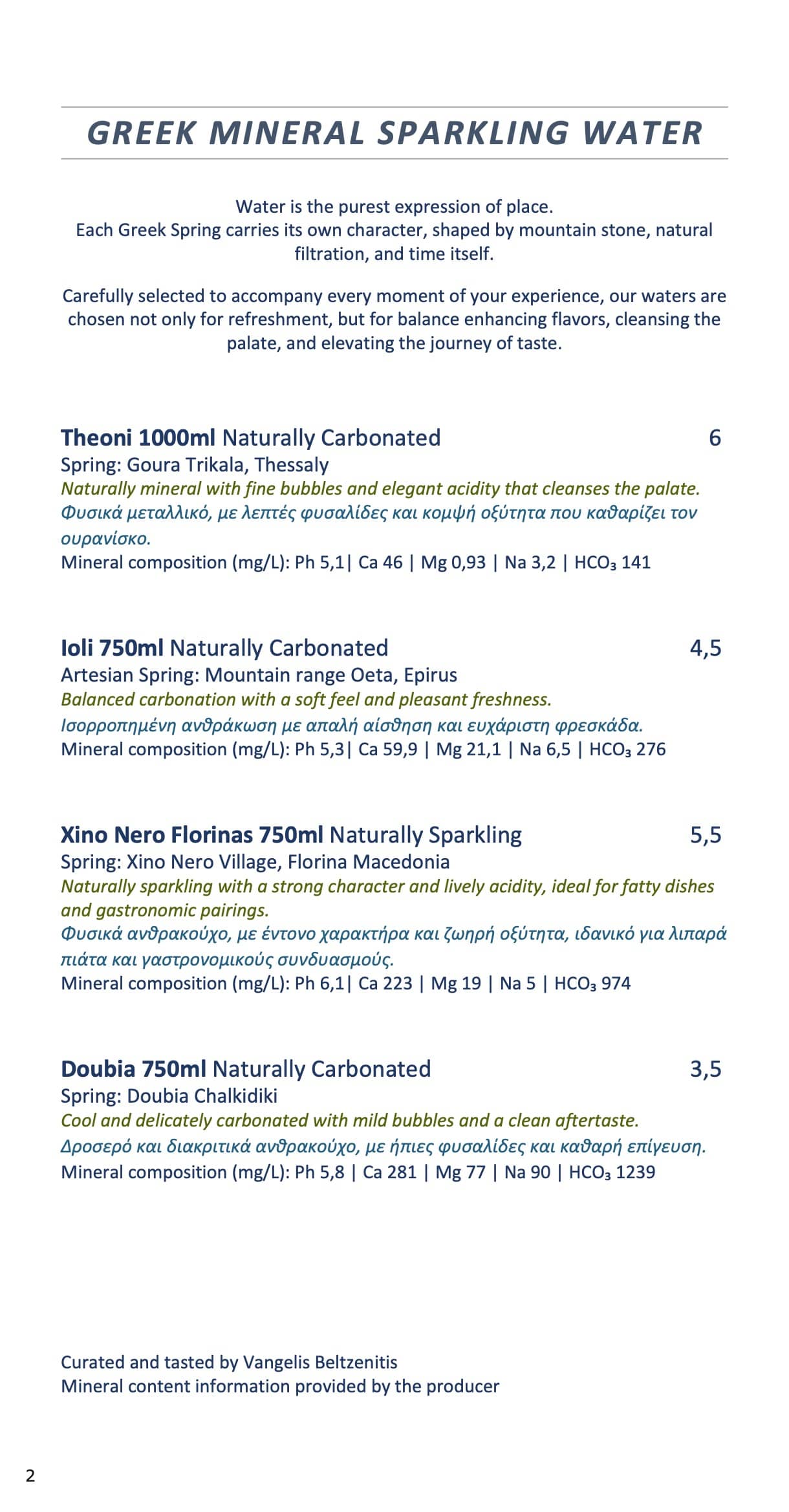 GREEK MINERAL SPARKLING WATER

Water is the purest expression of place.
Each Greek Spring carries its own character, shaped by mountain stone, natural filtration, and time itself.

Carefully selected to accompany every moment of your experience, our waters are chosen not only for refreshment, but for balance enhancing flavors, cleansing the palate, and elevating the journey of taste.

Theoni 1000ml Naturally Carbonated 6
Spring: Goura Trikala, Thessaly
Naturally mineral with fine bubbles and elegant acidity that cleanses the palate.
Φυσικά μεταλλικό, με λεπτές φυσαλίδες και κομψή οξύτητα που καθαρίζει τον ουρανίσκο.
Mineral composition (mg/L): Ph 5,1| Ca 46 | Mg 0,93 | Na 3,2 | $HCO_3$ 141

Ioli 750ml Naturally Carbonated 4,5
Artesian Spring: Mountain range Oeta, Epirus
Balanced carbonation with a soft feel and pleasant freshness.
Ισορροπημένη ανθράκωση με απαλή αίσθηση και ευχάριστη φρεσκάδα.
Mineral composition (mg/L): Ph 5,3| Ca 59,9 | Mg 21,1 | Na 6,5 | $HCO_3$ 276

Xino Nero Florinas 750ml Naturally Sparkling 5,5
Spring: Xino Nero Village, Florina Macedonia
Naturally sparkling with a strong character and lively acidity, ideal for fatty dishes and gastronomic pairings.
Φυσικά ανθρακούχο, με έντονο χαρακτήρα και ζωηρή οξύτητα, ιδανικό για λιπαρά πιάτα και γαστρονομικούς συνδυασμούς.
Mineral composition (mg/L): Ph 6,1| Ca 223 | Mg 19 | Na 5 | $HCO_3$ 974

Doubia 750ml Naturally Carbonated 3,5
Spring: Doubia Chalkidiki
Cool and delicately carbonated with mild bubbles and a clean aftertaste.
Δροσερό και διακριτικά ανθρακούχο, με ήπιες φυσαλίδες και καθαρή επίγευση.
Mineral composition (mg/L): Ph 5,8 | Ca 281 | Mg 77 | Na 90 | $HCO_3$ 1239

Curated and tasted by Vangelis Beltzenitis
Mineral content information provided by the producer

2